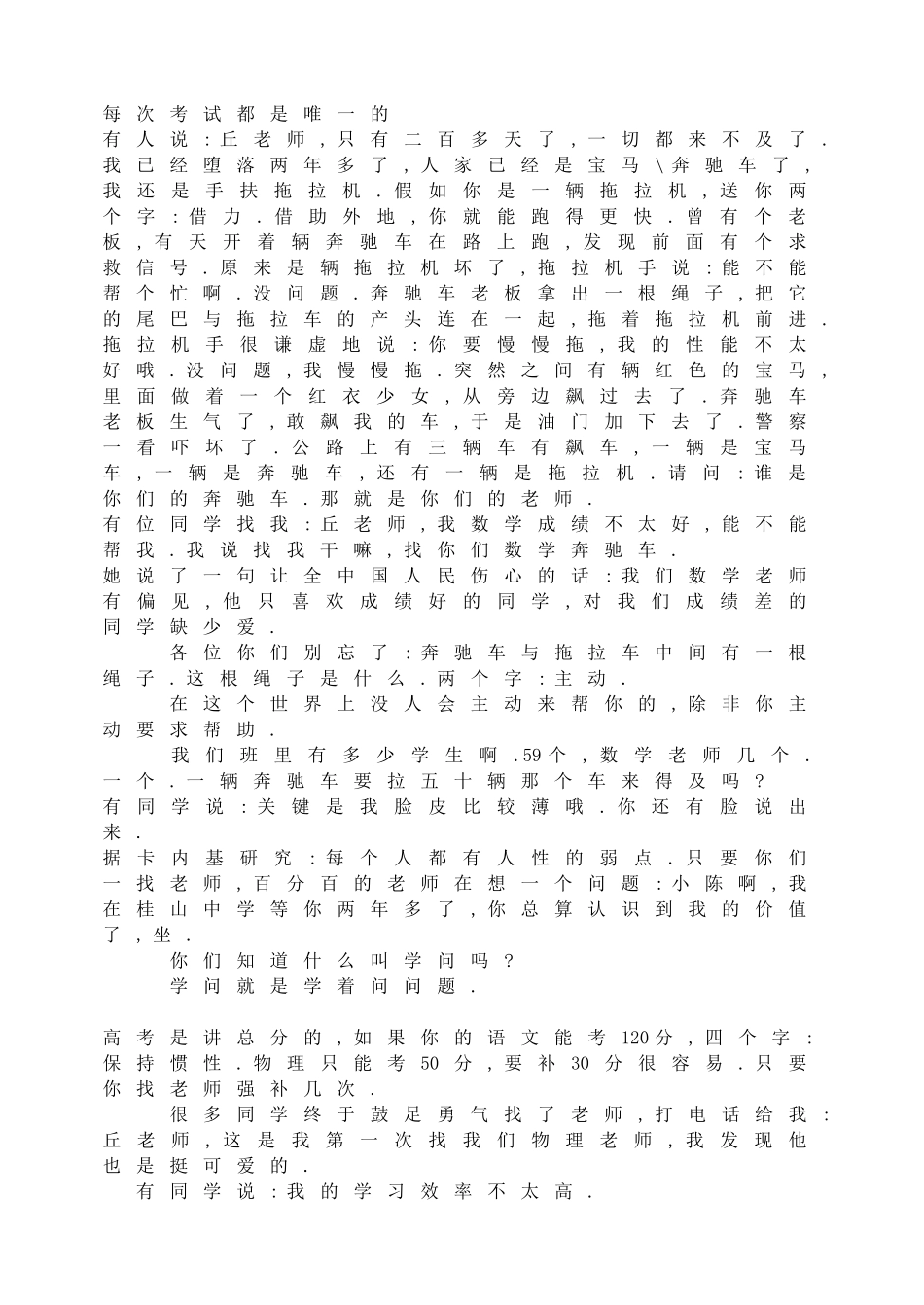 每次考试都是唯一的

有人说：丘老师，只有二百多天了，一切都来不及了．我已经堕落两年多了，人家已经是宝马\奔驰车了，我还是手扶拖拉机．假如你是一辆拖拉机，送你两个字：借力．借助外地，你就能跑得更快．曾有个老板，有天开着辆奔驰车在路上跑，发现前面有个求救信号．原来是辆拖拉机坏了，拖拉机手说：能不能帮个忙啊．没问题．奔驰车老板拿出一根绳子，把它的尾巴与拖拉车的产头连在一起，拖着拖拉机前进．拖拉机手很谦虚地说：你要慢慢拖，我的性能不太好哦．没问题，我慢慢拖．突然之间有辆红色的宝马，里面做着一个红衣少女，从旁边飙过去了．奔驰车老板生气了，敢飙我的车，于是油门加下去了．警察一看吓坏了．公路上有三辆车有飙车，一辆是宝马车，一辆是奔驰车，还有一辆是拖拉机．请问：谁是你们的奔驰车．那就是你们的老师．

有位同学找我：丘老师，我数学成绩不太好，能不能帮我．我说找我干嘛，找你们数学奔驰车．

她说了一句让全中国人民伤心的话：我们数学老师有偏见，他只喜欢成绩好的同学，对我们成绩差的同学缺少爱．

各位你们别忘了：奔驰车与拖拉车中间有一根绳子．这根绳子是什么．两个字：主动．

在这个世界上没人会主动来帮你的，除非你主动要求帮助．

我们班里有多少学生啊．59个，数学老师几个．一个．一辆奔驰车要拉五十辆那个车来得及吗？

有同学说：关键是我脸皮比较薄哦．你还有脸说出来．

据卡内基研究：每个人都有人性的弱点．只要你们一找老师，百分百的老师在想一个问题：小陈啊，我在桂山中学等你两年多了，你总算认识到我的价值了，坐．

你们知道什么叫学问吗？

学问就是学着问问题．

高考是讲总分的，如果你的语文能考120分，四个字：保持惯性．物理只能考50分，要补30分很容易．只要你找老师强补几次．

很多同学终于鼓足勇气找了老师，打电话给我：丘老师，这是我第一次找我们物理老师，我发现他也是挺可爱的．

有同学说：我的学习效率不太高．